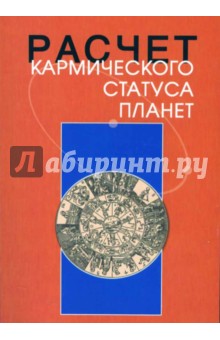 РАСЧЕТ
КАРМИЧЕСКОГО
СТАТУСА
ПЛАНЕТ

Лабиринт.ру